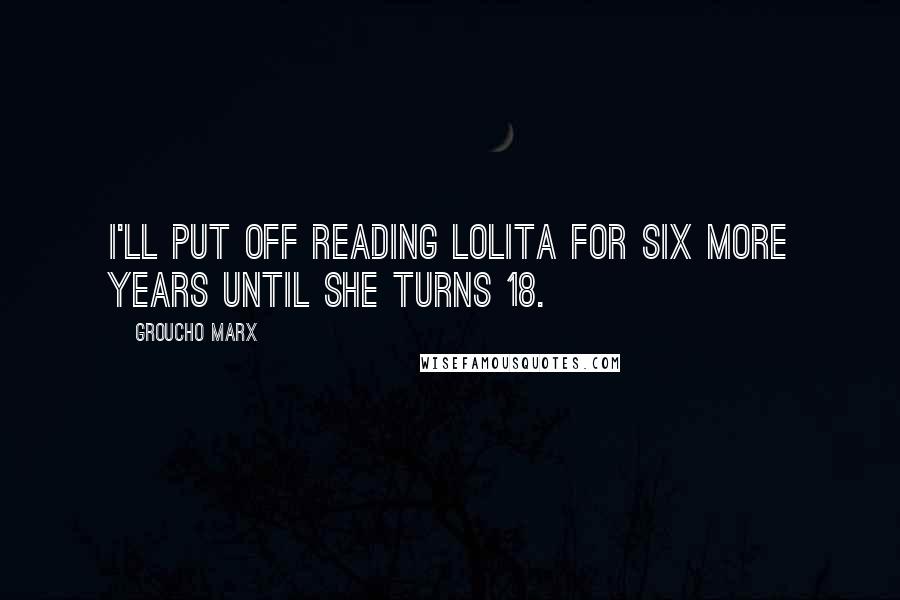 I'LL PUT OFF READING LOLITA FOR SIX MORE YEARS UNTIL SHE TURNS 18.

GROUCHO MARX

WISEFAMOUSQUOTES.COM